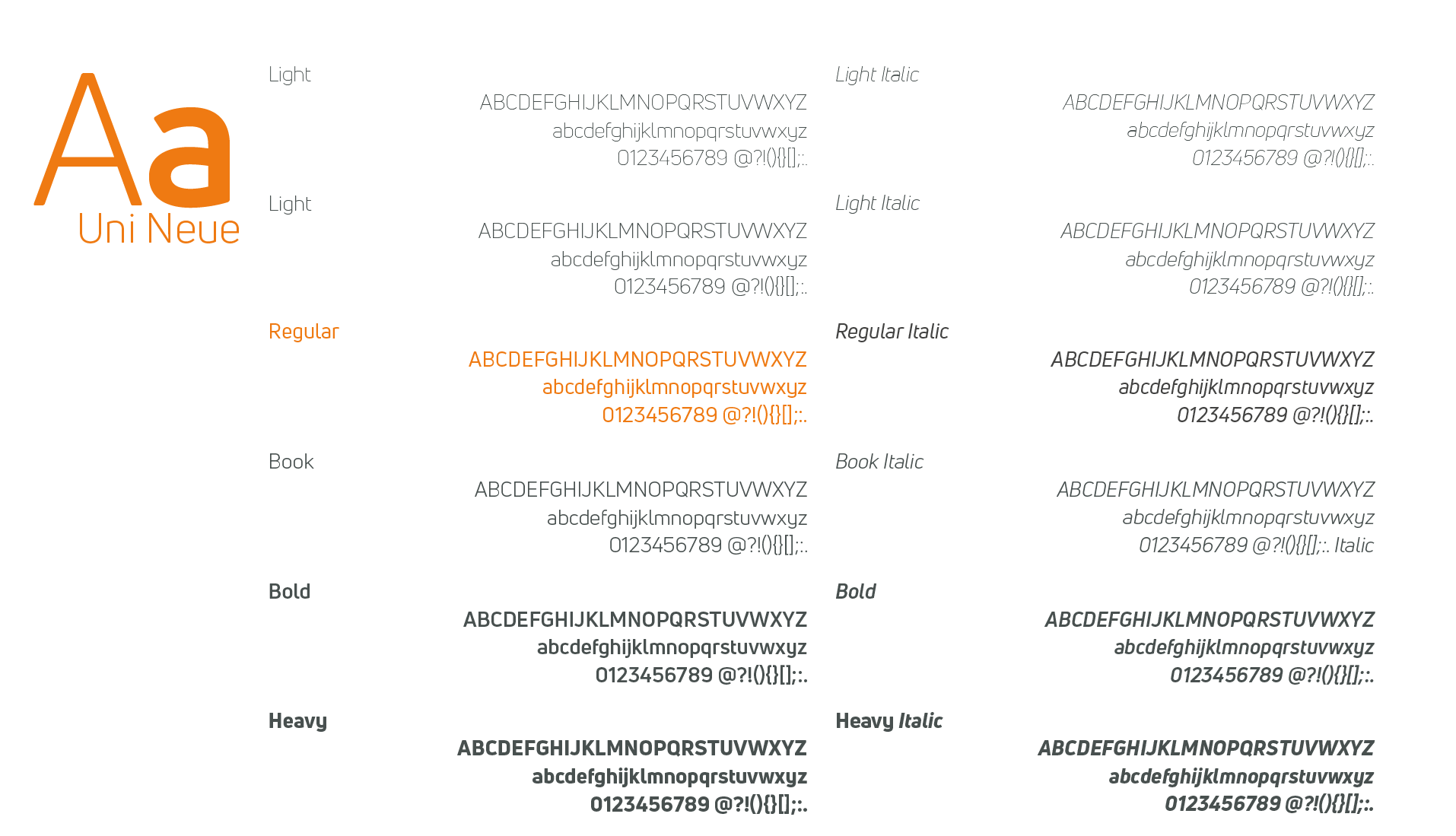 Aa
Uni Neue

Light
ABCDEFGHIJKLMNOPQRSTUVWXYZ
abcdefghijklmnopqrstuvwxyz
0123456789 @?!(){}[];:.

Light
ABCDEFGHIJKLMNOPQRSTUVWXYZ
abcdefghijklmnopqrstuvwxyz
0123456789 @?!(){}[];:.

Regular
ABCDEFGHIJKLMNOPQRSTUVWXYZ
abcdefghijklmnopqrstuvwxyz
0123456789 @?!(){}[];:.

Book
ABCDEFGHIJKLMNOPQRSTUVWXYZ
abcdefghijklmnopqrstuvwxyz
0123456789 @?!(){}[];:.

Bold
ABCDEFGHIJKLMNOPQRSTUVWXYZ
abcdefghijklmnopqrstuvwxyz
0123456789 @?!(){}[];:.

Heavy
ABCDEFGHIJKLMNOPQRSTUVWXYZ
abcdefghijklmnopqrstuvwxyz
0123456789 @?!(){}[];:.

Light Italic
ABCDEFGHIJKLMNOPQRSTUVWXYZ
abcdefghijklmnopqrstuvwxyz
0123456789 @?!(){}[];:.

Light Italic
ABCDEFGHIJKLMNOPQRSTUVWXYZ
abcdefghijklmnopqrstuvwxyz
0123456789 @?!(){}[];:.

Regular Italic
ABCDEFGHIJKLMNOPQRSTUVWXYZ
abcdefghijklmnopqrstuvwxyz
0123456789 @?!(){}[];:.

Book Italic
ABCDEFGHIJKLMNOPQRSTUVWXYZ
abcdefghijklmnopqrstuvwxyz
0123456789 @?!(){}[];:. Italic

Bold
ABCDEFGHIJKLMNOPQRSTUVWXYZ
abcdefghijklmnopqrstuvwxyz
0123456789 @?!(){}[];:.

Heavy Italic
ABCDEFGHIJKLMNOPQRSTUVWXYZ
abcdefghijklmnopqrstuvwxyz
0123456789 @?!(){}[];:.